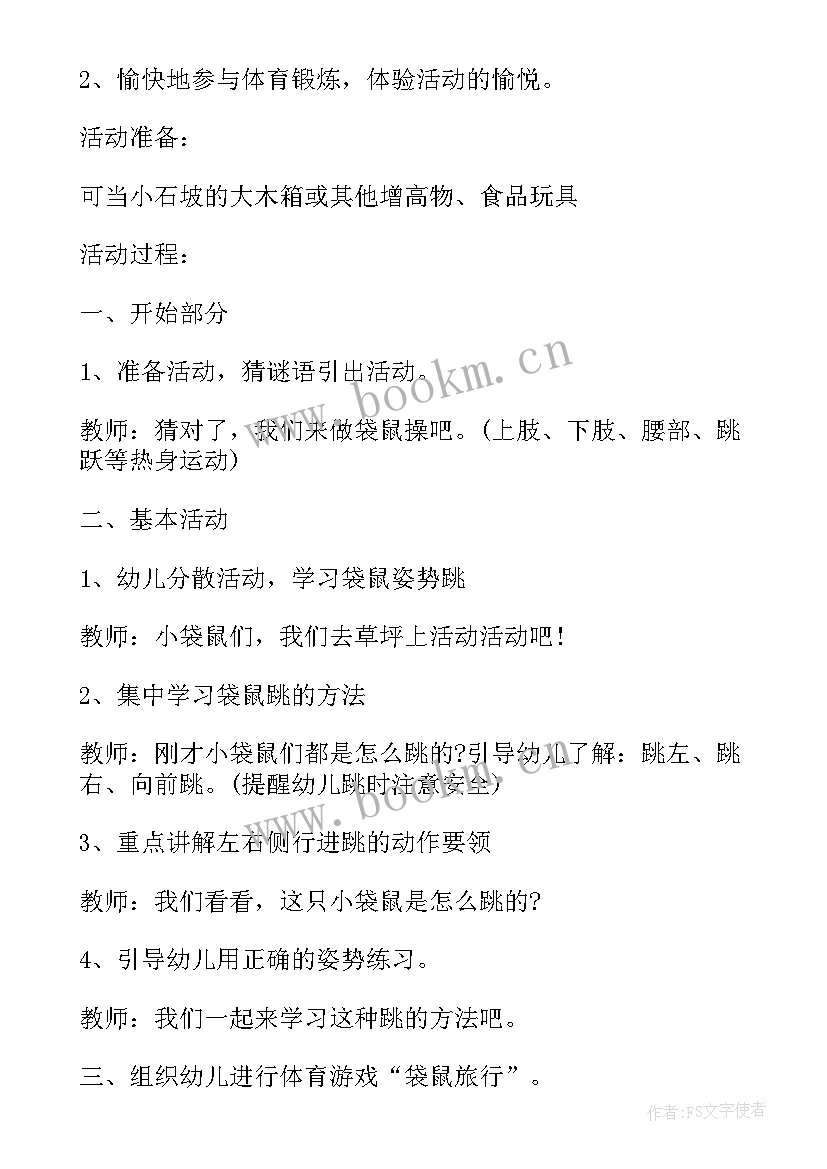 2、愉快地参与体育锻炼，体验活动的愉悦。

活动准备：

可当小石坡的大木箱或其他增高物、食品玩具

活动过程：

一、开始部分

1、准备活动，猜谜语引出活动。

教师：猜对了，我们来做袋鼠操吧。(上肢、下肢、腰部、跳跃等热身运动)

二、基本活动

1、幼儿分散活动，学习袋鼠姿势跳

教师：小袋鼠们，我们去草坪上活动活动吧！

2、集中学习袋鼠跳的方法

教师：刚才小袋鼠们都是怎么跳的?引导幼儿了解：跳左、跳右、向前跳。(提醒幼儿跳时注意安全)

3、重点讲解左右侧行进跳的动作要领

教师：我们看看，这只小袋鼠是怎么跳的?

4、引导幼儿用正确的姿势练习。

教师：我们一起来学习这种跳的方法吧。

三、组织幼儿进行体育游戏“袋鼠旅行”。

www.bookm.cn

www.bookm.cn

作者：FS文字使者